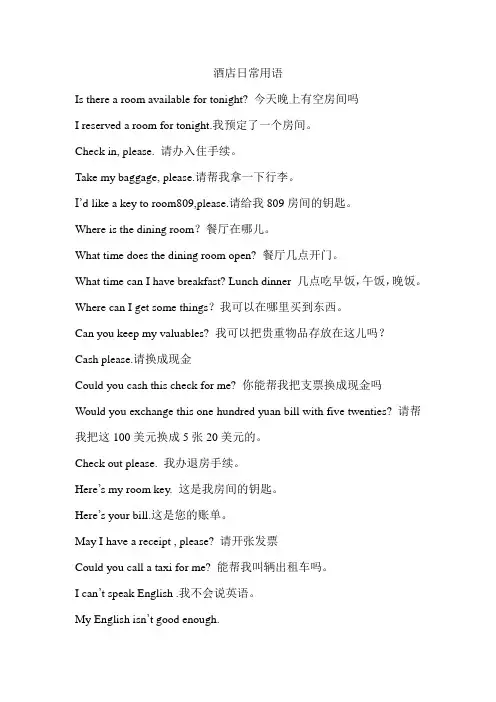 酒店日常用语

Is there a room available for tonight? 今天晚上有空房间吗

I reserved a room for tonight.我预定了一个房间。

Check in, please. 请办入住手续。

Take my baggage, please.请帮我拿一下行李。

I'd like a key to room809,please.请给我 809 房间的钥匙。

Where is the dining room？餐厅在哪儿。

What time does the dining room open? 餐厅几点开门。

What time can I have breakfast? Lunch dinner 几点吃早饭，午饭，晚饭。

Where can I get some things？我可以在哪里买到东西。

Can you keep my valuables? 我可以把贵重物品存放在这儿吗？

Cash please.请换成现金

Could you cash this check for me? 你能帮我把支票换成现金吗

Would you exchange this one hundred yuan bill with five twenties? 请帮我把这 100 美元换成 5 张 20 美元的。

Check out please. 我办退房手续。

Here's my room key. 这是我房间的钥匙。

Here's your bill.这是您的账单。

May I have a receipt , please? 请开张发票

Could you call a taxi for me? 能帮我叫辆出租车吗。

I can't speak English .我不会说英语。

My English isn't good enough.